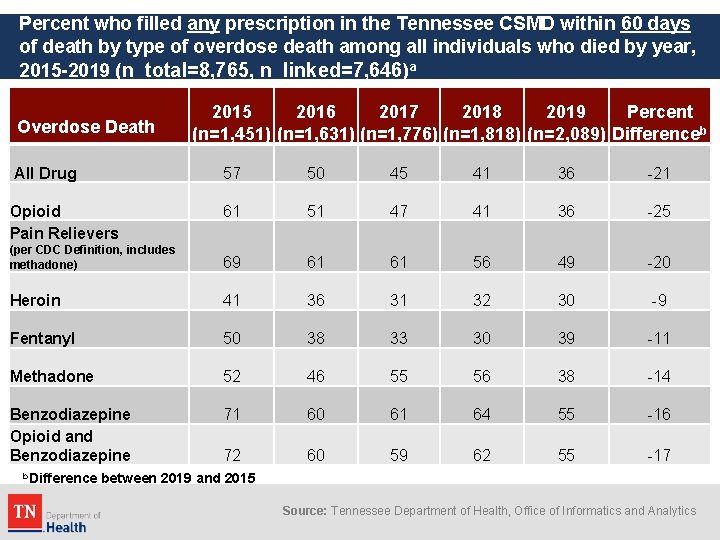 Percent who filled any prescription in the Tennessee CSMD within 60 days of death by type of overdose death among all individuals who died by year, 2015-2019 (n_total=8,765, n_linked=7,646)$^a$

| Overdose Death | 2015 (n=1,451) | 2016 (n=1,631) | 2017 (n=1,776) | 2018 (n=1,818) | 2019 (n=2,089) | Percent Difference$^b$ |
|---|---|---|---|---|---|---|
| All Drug | 57 | 50 | 45 | 41 | 36 | -21 |
| Opioid | 61 | 51 | 47 | 41 | 36 | -25 |
| Pain Relievers (per CDC Definition, includes methadone) | 69 | 61 | 61 | 56 | 49 | -20 |
| Heroin | 41 | 36 | 31 | 32 | 30 | -9 |
| Fentanyl | 50 | 38 | 33 | 30 | 39 | -11 |
| Methadone | 52 | 46 | 55 | 56 | 38 | -14 |
| Benzodiazepine | 71 | 60 | 61 | 64 | 55 | -16 |
| Opioid and Benzodiazepine | 72 | 60 | 59 | 62 | 55 | -17 |

$^b$Difference between 2019 and 2015

TN Department of Health

Source: Tennessee Department of Health, Office of Informatics and Analytics